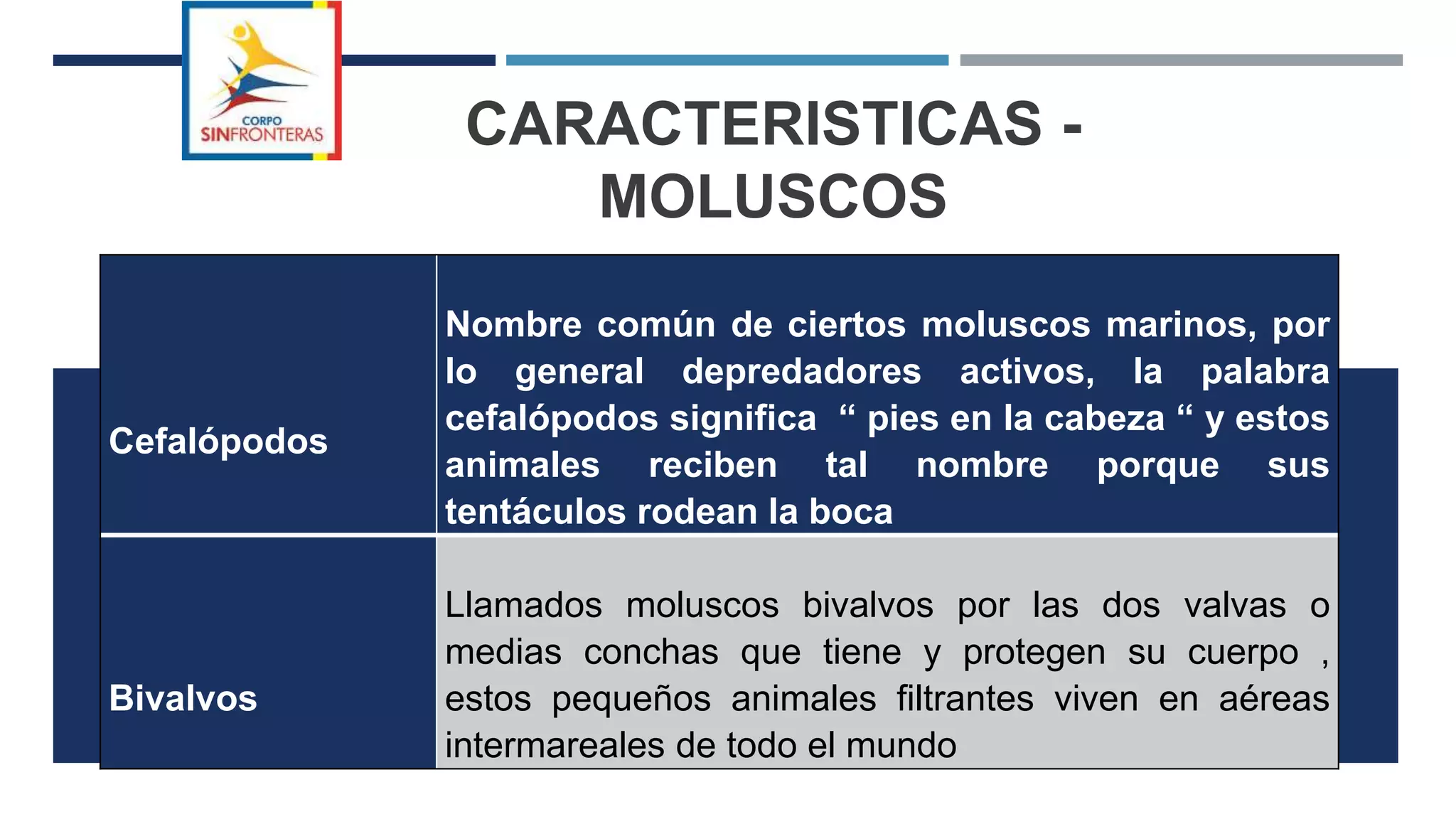 CORPO
SINFRONTERAS

CARACTERISTICAS - MOLUSCOS

| Cefalópodos | Nombre común de ciertos moluscos marinos, por lo general depredadores activos, la palabra cefalópodos significa “ pies en la cabeza “ y estos animales reciben tal nombre porque sus tentáculos rodean la boca |
|---|---|
| Bivalvos | Llamados moluscos bivalvos por las dos valvas o medias conchas que tiene y protegen su cuerpo , estos pequeños animales filtrantes viven en aéreas intermareales de todo el mundo |